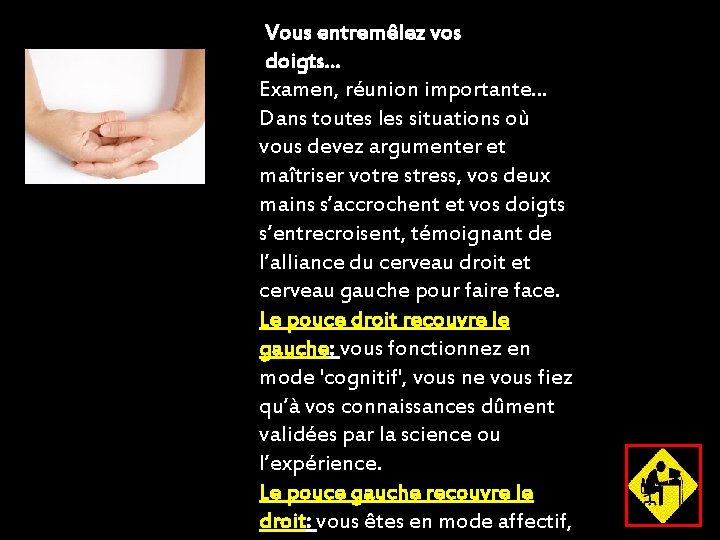 Vous entremêlez vos doigts...

Examen, réunion importante... Dans toutes les situations où vous devez argumenter et maîtriser votre stress, vos deux mains s'accrochent et vos doigts s'entrecroisent, témoignant de l'alliance du cerveau droit et cerveau gauche pour faire face.

Le pouce droit recouvre le gauche: vous fonctionnez en mode 'cognitif', vous ne vous fiez qu'à vos connaissances dûment validées par la science ou l'expérience.

Le pouce gauche recouvre le droit: vous êtes en mode affectif,